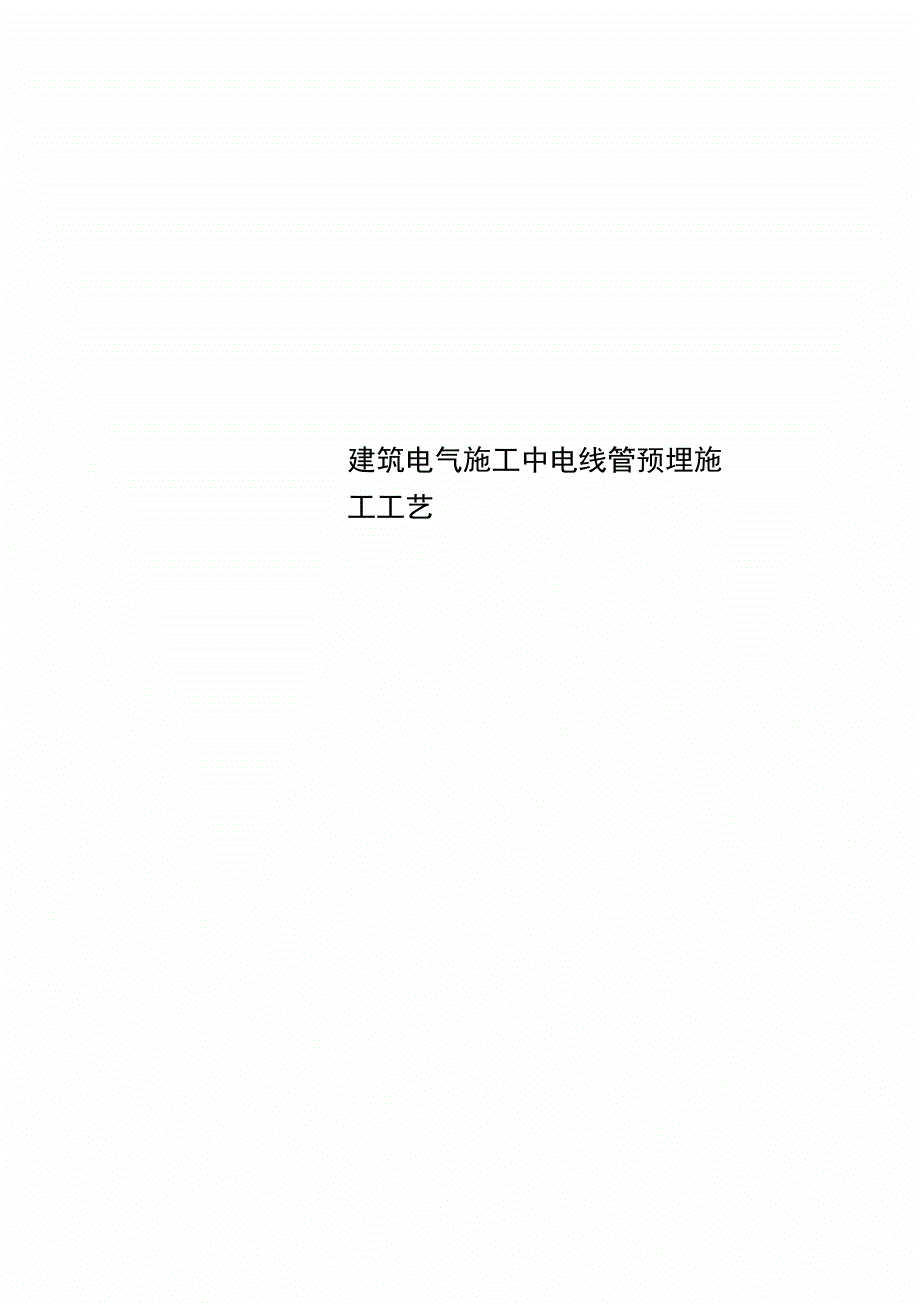 建筑电气施工中电线管预埋施工工艺